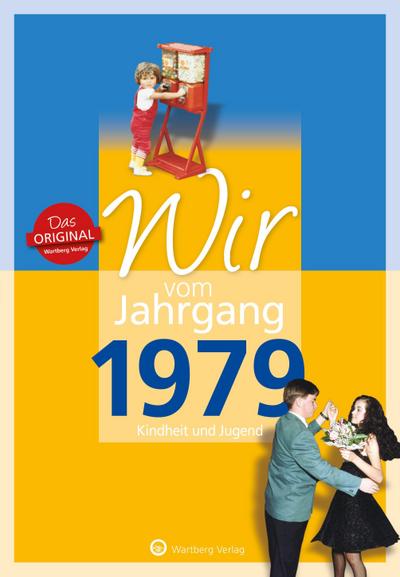 Das ORIGINAL Wartberg Verlag

Wir vom Jahrgang 1979

Kindheit und Jugend

Wartberg Verlag